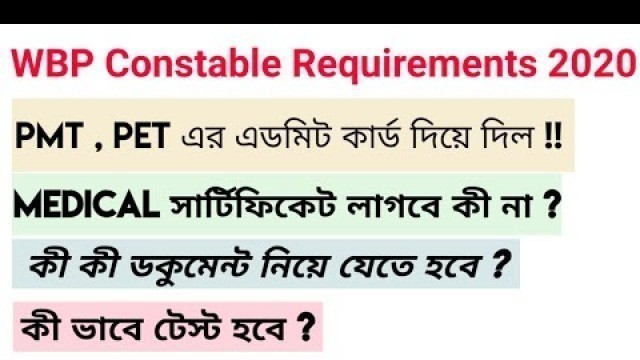 WBP Constable Requirements 2020

PMT , PET এর এডমিট কার্ড দিয়ে দিল !!

MEDICAL সার্টিফিকেট লাগবে কী না ?

কী কী ডকুমেন্ট নিয়ে যেতে হবে ?

কী ভাবে টেস্ট হবে ?